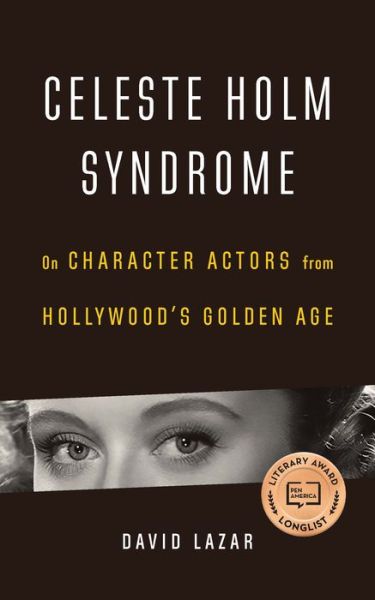 CELESTE HOLM SYNDROME

On CHARACTER ACTORS from HOLLYWOOD'S GOLDEN AGE

LITERARY AWARD
PEN AMERICA
LONGLIST

DAVID LAZAR